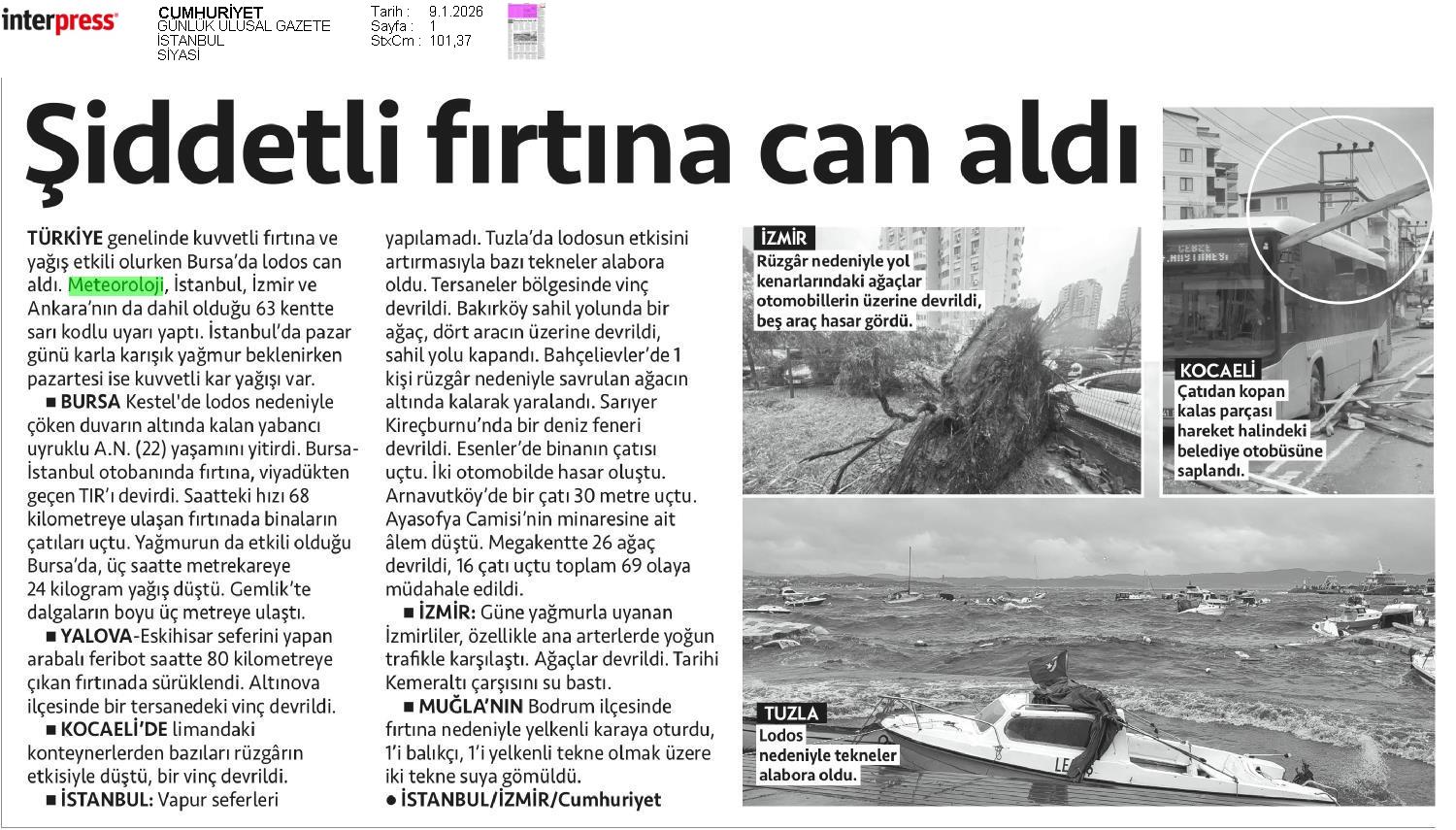 interpress

CUMHURİYET
GÜNLÜK ULUSAL GAZETE
İSTANBUL
SİYASİ

Tarih : 9.1.2026
Sayfa : 1
StxCm : 101,37

Şiddetli fırtına can aldı

TÜRKİYE genelinde kuvvetli fırtına ve yağış etkili olurken Bursa'da lodos can aldı. Meteoroloji, İstanbul, İzmir ve Ankara'nın da dahil olduğu 63 kentte sarı kodlu uyarı yaptı. İstanbul'da pazar günü karla karışık yağmur beklenirken pazartesi ise kuvvetli kar yağışı var.

■ BURSA Kestel'de lodos nedeniyle çöken duvarın altında kalan yabancı uyruklu A.N. (22) yaşamını yitirdi. Bursa-İstanbul otobanında fırtına, viyadükten geçen TIR'ı devirdi. Saatteki hızı 68 kilometreye ulaşan fırtınada binaların çatıları uçtu. Yağmurun da etkili olduğu Bursa'da, üç saatte metrekareye 24 kilogram yağış düştü. Gemlik'te dalgaların boyu üç metreye ulaştı.

■ YALOVA-Eskihisar seferini yapan arabalı feribot saatte 80 kilometreye çıkan fırtınada sürüklendi. Altınova ilçesinde bir tersanedeki vinç devrildi.

■ KOCAELİ'DE limandaki konteynerlerden bazıları rüzgârın etkisiyle düştü, bir vinç devrildi.

■ İSTANBUL: Vapur seferleri yapılamadı. Tuzla'da lodosun etkisini artırmasıyla bazı tekneler alabora oldu. Tersaneler bölgesinde vinç devrildi. Bakırköy sahil yolunda bir ağaç, dört aracın üzerine devrildi, sahil yolu kapandı. Bahçelievler'de 1 kişi rüzgâr nedeniyle savrulan ağacın altında kalarak yaralandı. Sarıyer Kireçburnu'nda bir deniz feneri devrildi. Esenler'de binanın çatısı uçtu. İki otomobilde hasar oluştu. Arnavutköy'de bir çatı 30 metre uçtu. Ayasofya Camisi'nin minaresine ait âlem düştü. Megakentte 26 ağaç devrildi, 16 çatı uçtu toplam 69 olaya müdahale edildi.

■ İZMİR: Güne yağmurla uyanan İzmirliler, özellikle ana arterlerde yoğun trafikle karşılaştı. Ağaçlar devrildi. Tarihi Kemeraltı çarşısını su bastı.

■ MUĞLA'NIN Bodrum ilçesinde fırtına nedeniyle yelkenli karaya oturdu, 1'i balıkçı, 1'i yelkenli tekne olmak üzere iki tekne suya gömüldü.

● İSTANBUL/İZMİR/Cumhuriyet

İZMİR
Rüzgâr nedeniyle yol kenarlarındaki ağaçlar otomobillerin üzerine devrildi, beş araç hasar gördü.

KOCAELİ
Çatıdan kopan kalas parçası hareket halindeki belediye otobüsüne saplandı.

TUZLA
Lodos nedeniyle tekneler alabora oldu.